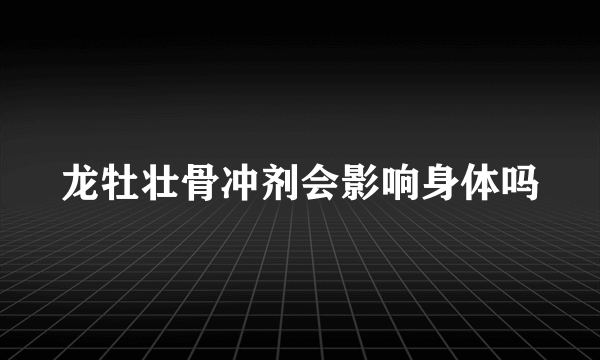 龙牡壮骨冲剂会影响身体吗